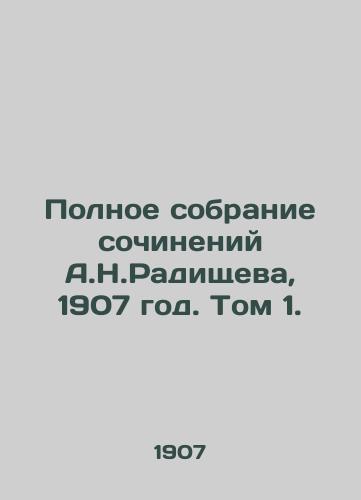 Полное собрание сочинений А.Н.Радищева, 1907 год. Том 1.

1907